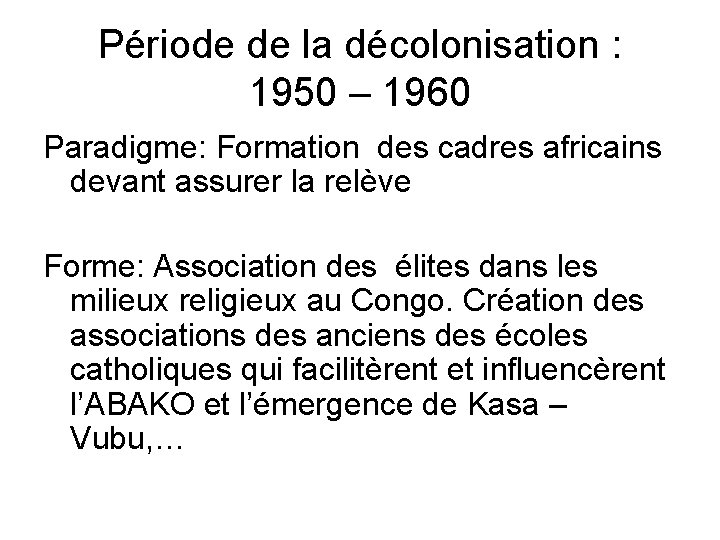 Période de la décolonisation : 1950 – 1960

Paradigme: Formation des cadres africains devant assurer la relève

Forme: Association des élites dans les milieux religieux au Congo. Création des associations des anciens des écoles catholiques qui facilitèrent et influencèrent l'ABAKO et l'émergence de Kasa – Vubu,…